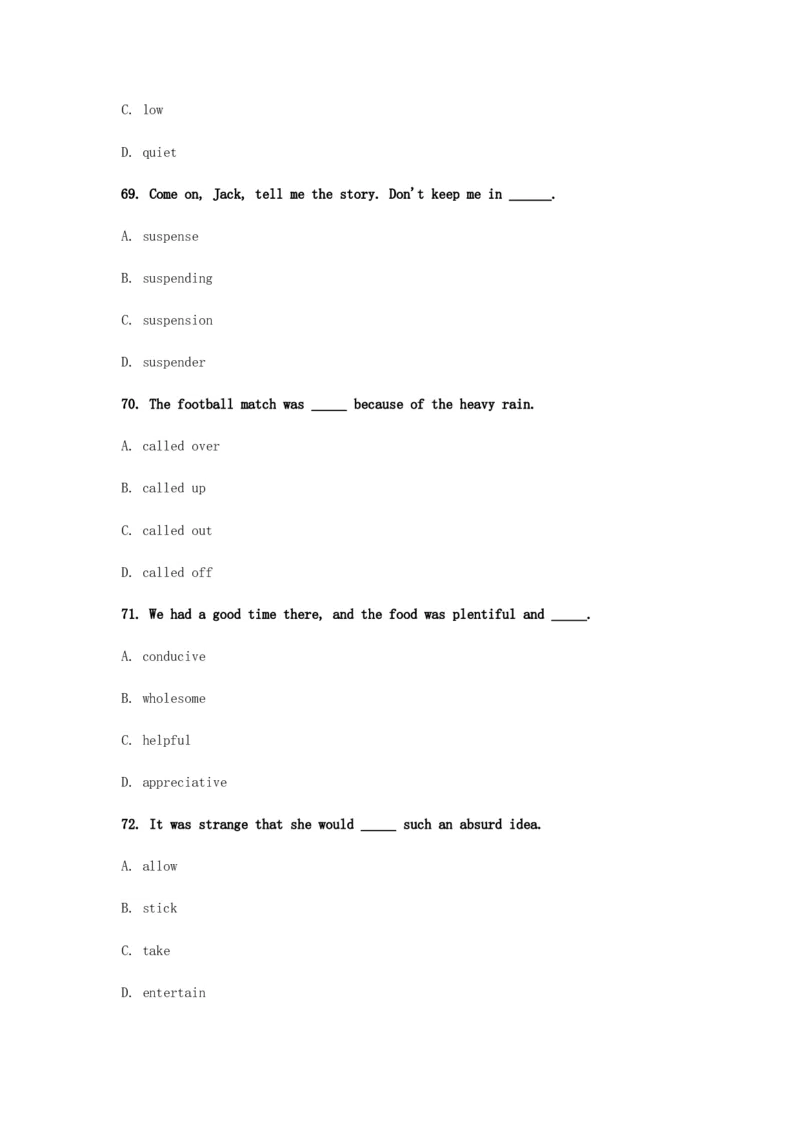 C. low

D. quiet

69. Come on, Jack, tell me the story. Don't keep me in ____.

A. suspense

B. suspending

C. suspension

D. suspender

70. The football match was ____ because of the heavy rain.

A. called over

B. called up

C. called out

D. called off

71. We had a good time there, and the food was plentiful and ____.

A. conducive

B. wholesome

C. helpful

D. appreciative

72. It was strange that she would ____ such an absurd idea.

A. allow

B. stick

C. take

D. entertain